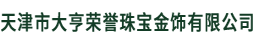 天津市大亨荣誉珠宝金饰有限公司